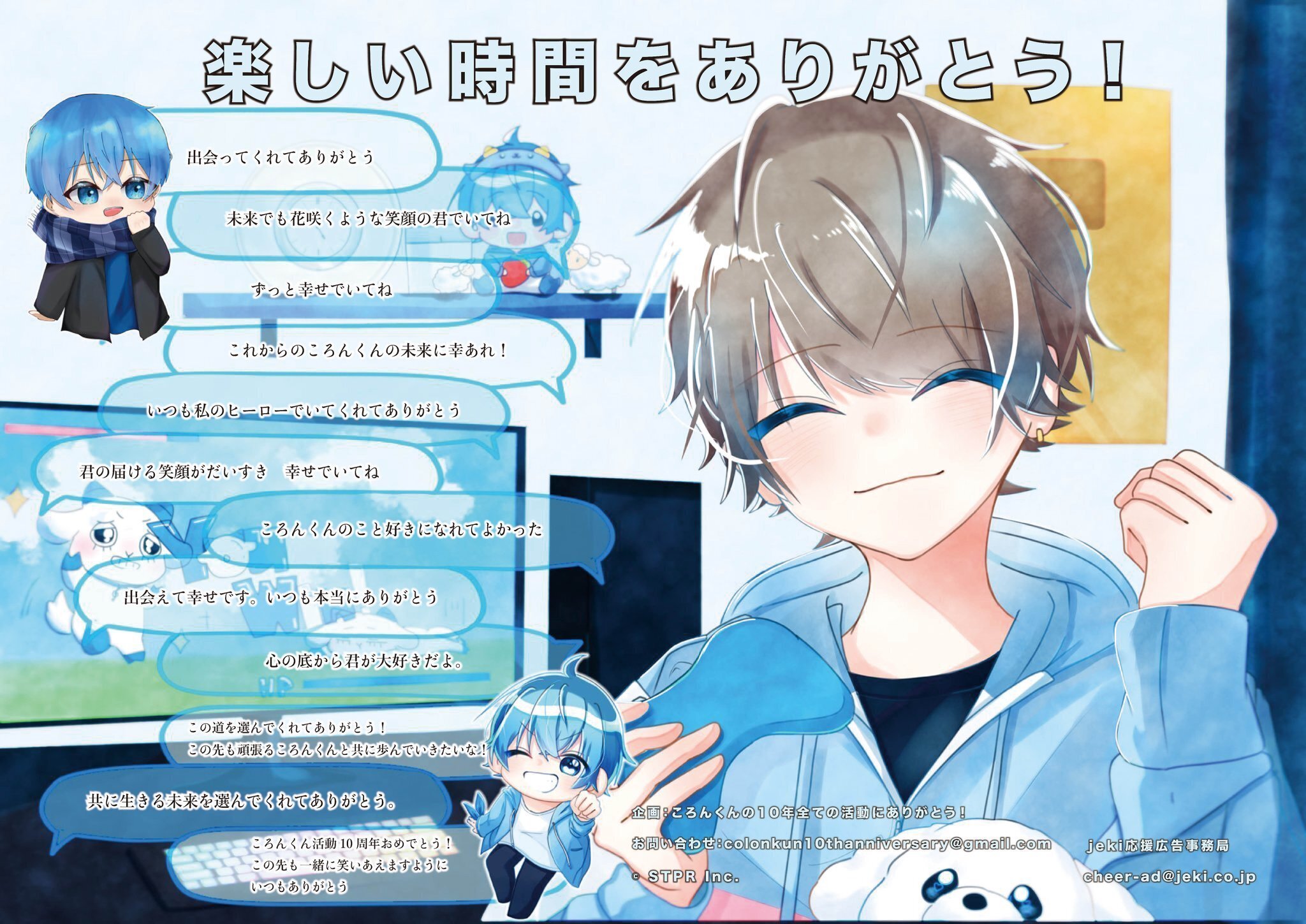 楽しい時間をありがとう！

出会ってくれてありがとう

未来でも花咲くような笑顔の君でいてね

ずっと幸せでいてね

これからのころんくんの未来に幸あれ！

いつも私のヒーローでいてくれてありがとう

君の届ける笑顔がだいすき　幸せでいてね

ころんくんのこと好きになれてよかった

出会えて幸せです。いつも本当にありがとう

心の底から君が大好きだよ。

この道を選んでくれてありがとう！
この先も頑張るころんくんと共に歩んでいきたいな！

共に生きる未来を選んでくれてありがとう。

ころんくん活動10周年おめでとう！
この先も一緒に笑いあえますように
いつもありがとう

企画：ころんくんの10年全ての活動にありがとう！

お問い合わせ：colonkun10thanniversary@gmail.com

© STPR Inc.

jeki応援広告事務局

cheer-ad@jeki.co.jp